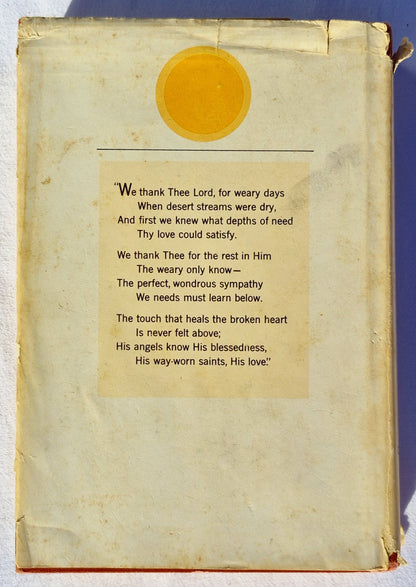 "We thank Thee Lord, for weary days
When desert streams were dry,
And first we knew what depths of need
Thy love could satisfy.

We thank Thee for the rest in Him
The weary only know—
The perfect, wondrous sympathy
We needs must learn below.

The touch that heals the broken heart
Is never felt above;
His angels know His blessedness,
His way-worn saints, His love."